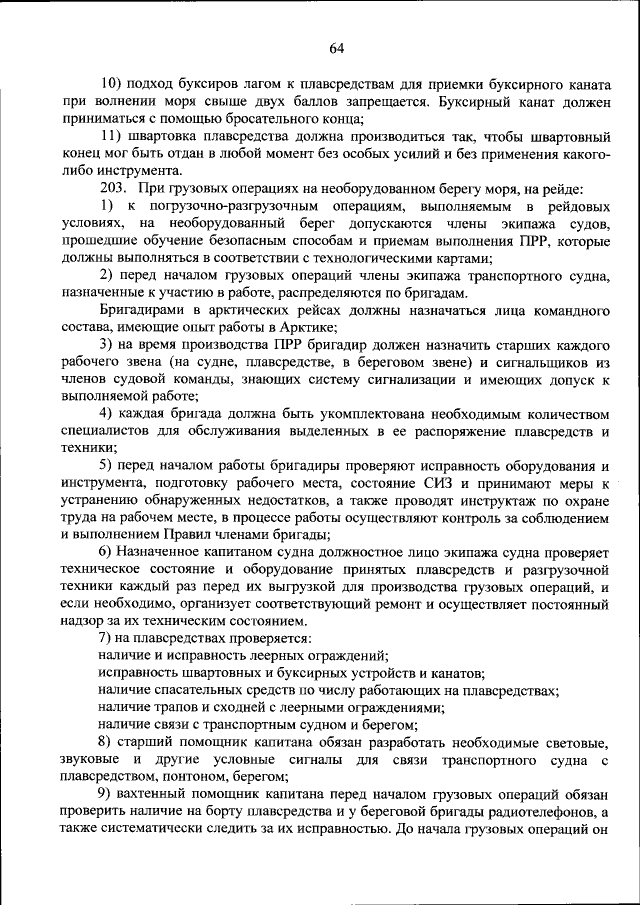 64

10) подход буксиров лагом к плавсредствам для приемки буксирного каната при волнении моря свыше двух баллов запрещается. Буксирный канат должен приниматься с помощью бросательного конца;

11) швартовка плавсредства должна производиться так, чтобы швартовный конец мог быть отдан в любой момент без особых усилий и без применения какого-либо инструмента.

203. При грузовых операциях на необорудованном берегу моря, на рейде:

1) к погрузочно-разгрузочным операциям, выполняемым в рейдовых условиях, на необорудованный берег допускаются члены экипажа судов, прошедшие обучение безопасным способам и приемам выполнения ПРР, которые должны выполняться в соответствии с технологическими картами;

2) перед началом грузовых операций члены экипажа транспортного судна, назначенные к участию в работе, распределяются по бригадам.

Бригадирами в арктических рейсах должны назначаться лица командного состава, имеющие опыт работы в Арктике;

3) на время производства ПРР бригадир должен назначить старших каждого рабочего звена (на судне, плавсредстве, в береговом звене) и сигнальщиков из членов судовой команды, знающих систему сигнализации и имеющих допуск к выполняемой работе;

4) каждая бригада должна быть укомплектована необходимым количеством специалистов для обслуживания выделенных в ее распоряжение плавсредств и техники;

5) перед началом работы бригадиры проверяют исправность оборудования и инструмента, подготовку рабочего места, состояние СИЗ и принимают меры к устранению обнаруженных недостатков, а также проводят инструктаж по охране труда на рабочем месте, в процессе работы осуществляют контроль за соблюдением и выполнением Правил членами бригады;

6) Назначенное капитаном судна должностное лицо экипажа судна проверяет техническое состояние и оборудование принятых плавсредств и разгрузочной техники каждый раз перед их выгрузкой для производства грузовых операций, и если необходимо, организует соответствующий ремонт и осуществляет постоянный надзор за их техническим состоянием.

7) на плавсредствах проверяется:

наличие и исправность леерных ограждений;

исправность швартовных и буксирных устройств и канатов;

наличие спасательных средств по числу работающих на плавсредствах;

наличие трапов и сходней с леерными ограждениями;

наличие связи с транспортным судном и берегом;

8) старший помощник капитана обязан разработать необходимые световые, звуковые и другие условные сигналы для связи транспортного судна с плавсредством, понтоном, берегом;

9) вахтенный помощник капитана перед началом грузовых операций обязан проверить наличие на борту плавсредства и у береговой бригады радиотелефонов, а также систематически следить за их исправностью. До начала грузовых операций он